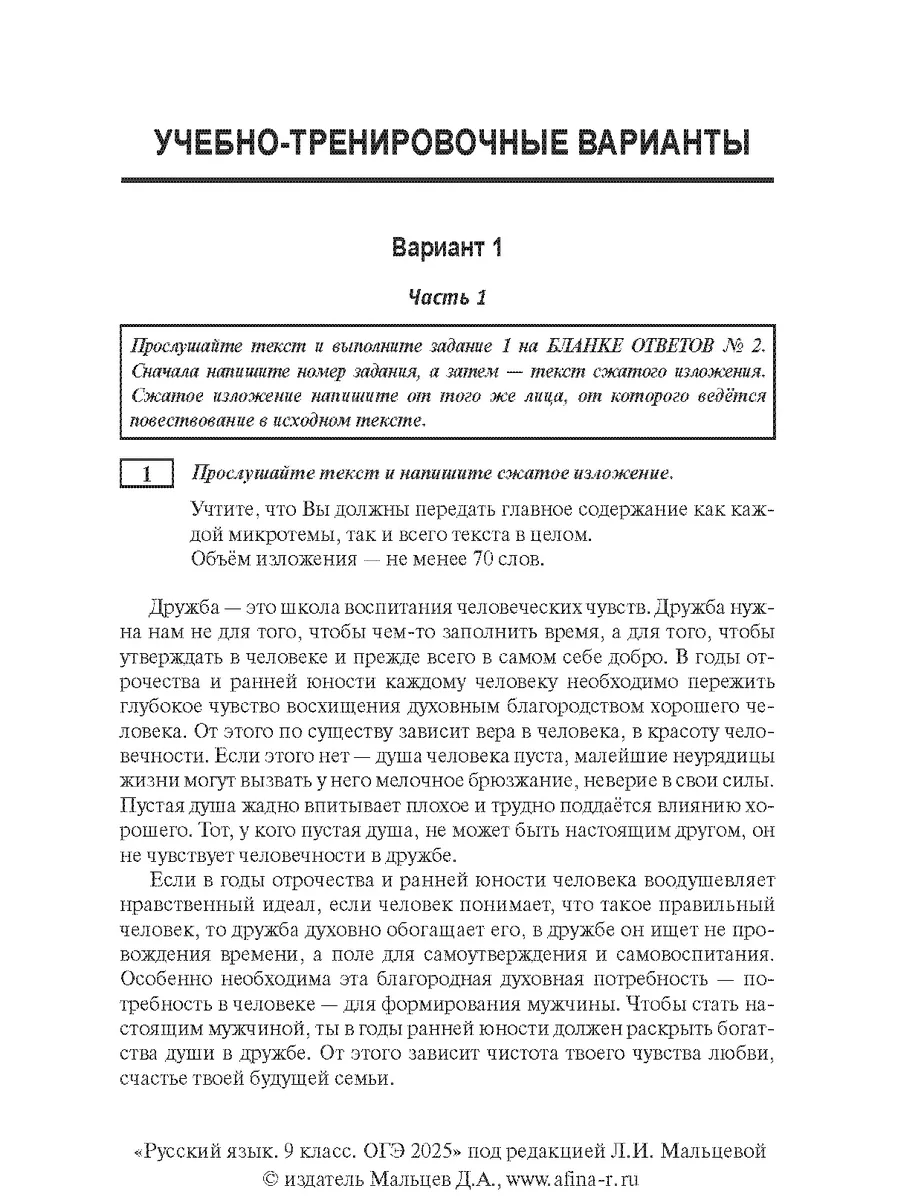 УЧЕБНО-ТРЕНИРОВОЧНЫЕ ВАРИАНТЫ

Вариант 1

Часть 1

Прослушайте текст и выполните задание 1 на БЛАНКЕ ОТВЕТОВ № 2. Сначала напишите номер задания, а затем — текст сжатого изложения. Сжатое изложение напишите от того же лица, от которого ведётся повествование в исходном тексте.

1 Прослушайте текст и напишите сжатое изложение.

Учтите, что Вы должны передать главное содержание как каждой микротемы, так и всего текста в целом.
Объём изложения — не менее 70 слов.

Дружба — это школа воспитания человеческих чувств. Дружба нужна нам не для того, чтобы чем-то заполнить время, а для того, чтобы утверждать в человеке и прежде всего в самом себе добро. В годы отрочества и ранней юности каждому человеку необходимо пережить глубокое чувство восхищения духовным благородством хорошего человека. От этого по существу зависит вера в человека, в красоту человечности. Если этого нет — душа человека пуста, малейшие неурядицы жизни могут вызвать у него мелочное брюзжание, неверие в свои силы. Пустая душа жадно впитывает плохое и трудно поддаётся влиянию хорошего. Тот, у кого пустая душа, не может быть настоящим другом, он не чувствует человечности в дружбе.

Если в годы отрочества и ранней юности человека воодушевляет нравственный идеал, если человек понимает, что такое правильный человек, то дружба духовно обогащает его, в дружбе он ищет не провождения времени, а поле для самоутверждения и самовоспитания. Особенно необходима эта благородная духовная потребность — потребность в человеке — для формирования мужчины. Чтобы стать настоящим мужчиной, ты в годы ранней юности должен раскрыть богатства души в дружбе. От этого зависит чистота твоего чувства любви, счастье твоей будущей семьи.

«Русский язык. 9 класс. ОГЭ 2025» под редакцией Л.И. Мальцевой
© издатель Мальцев Д.А., www.afina-r.ru